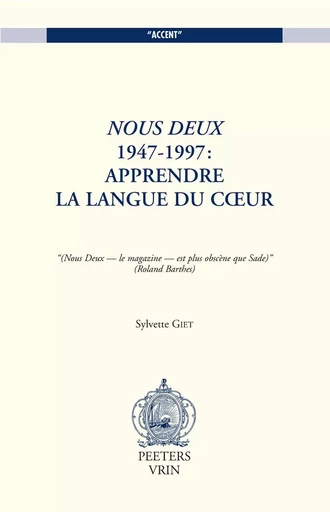 "ACCENT"

NOUS DEUX
1947-1997:
APPRENDRE
LA LANGUE DU CŒUR

"(Nous Deux — le magazine — est plus obscène que Sade)"
(Roland Barthes)

Sylvette GIET

PEETERS
VRIN